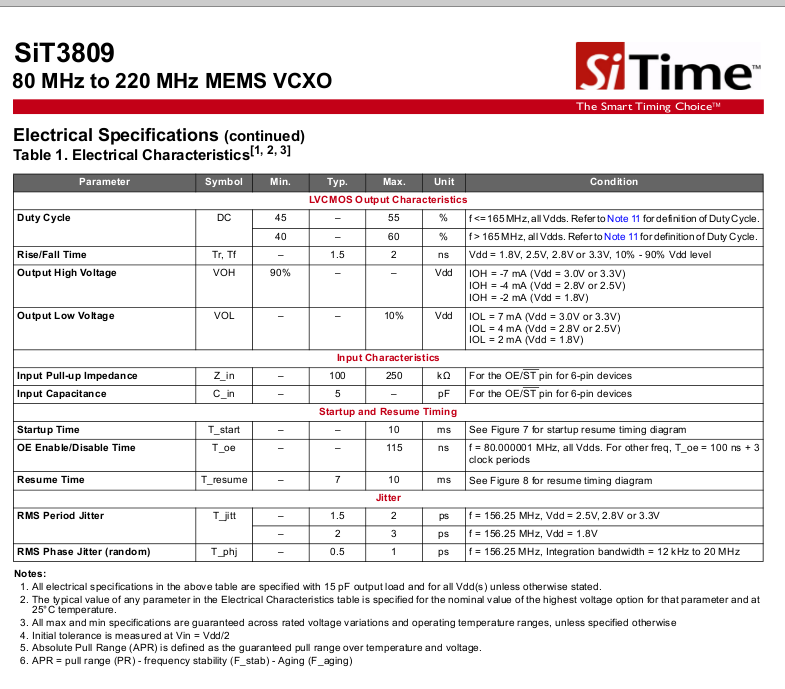 SiT3809
80 MHz to 220 MHz MEMS VCXO

SiTime™
The Smart Timing Choice™

Electrical Specifications (continued)
Table 1. Electrical Characteristics$^{[1, 2, 3]}$

| Parameter | Symbol | Min. | Typ. | Max. | Unit | Condition |
|---|---|---|---|---|---|---|
| LVCMOS Output Characteristics | | | | | | |
| Duty Cycle | DC | 45 | – | 55 | % | f <= 165 MHz, all Vdds. Refer to Note 11 for definition of Duty Cycle. |
| | | 40 | – | 60 | % | f > 165 MHz, all Vdds. Refer to Note 11 for definition of Duty Cycle. |
| Rise/Fall Time | Tr, Tf | – | 1.5 | 2 | ns | Vdd = 1.8V, 2.5V, 2.8V or 3.3V, 10% - 90% Vdd level |
| Output High Voltage | VOH | 90% | – | – | Vdd | IOH = -7 mA (Vdd = 3.0V or 3.3V) IOH = -4 mA (Vdd = 2.8V or 2.5V) IOH = -2 mA (Vdd = 1.8V) |
| Output Low Voltage | VOL | – | – | 10% | Vdd | IOL = 7 mA (Vdd = 3.0V or 3.3V) IOL = 4 mA (Vdd = 2.8V or 2.5V) IOL = 2 mA (Vdd = 1.8V) |
| Input Characteristics | | | | | | |
| Input Pull-up Impedance | Z_in | – | 100 | 250 | kΩ | For the OE/$\overline{ST}$ pin for 6-pin devices |
| Input Capacitance | C_in | – | 5 | – | pF | For the OE/$\overline{ST}$ pin for 6-pin devices |
| Startup and Resume Timing | | | | | | |
| Startup Time | T_start | – | – | 10 | ms | See Figure 7 for startup resume timing diagram |
| OE Enable/Disable Time | T_oe | – | – | 115 | ns | f = 80.000001 MHz, all Vdds. For other freq, T_oe = 100 ns + 3 clock periods |
| Resume Time | T_resume | – | 7 | 10 | ms | See Figure 8 for resume timing diagram |
| Jitter | | | | | | |
| RMS Period Jitter | T_jitt | – | 1.5 | 2 | ps | f = 156.25 MHz, Vdd = 2.5V, 2.8V or 3.3V |
| | | – | 2 | 3 | ps | f = 156.25 MHz, Vdd = 1.8V |
| RMS Phase Jitter (random) | T_phj | – | 0.5 | 1 | ps | f = 156.25 MHz, Integration bandwidth = 12 kHz to 20 MHz |

Notes:
1. All electrical specifications in the above table are specified with 15 pF output load and for all Vdd(s) unless otherwise stated.
2. The typical value of any parameter in the Electrical Characteristics table is specified for the nominal value of the highest voltage option for that parameter and at 25°C temperature.
3. All max and min specifications are guaranteed across rated voltage variations and operating temperature ranges, unless specified otherwise
4. Initial tolerance is measured at Vin = Vdd/2
5. Absolute Pull Range (APR) is defined as the guaranteed pull range over temperature and voltage.
6. APR = pull range (PR) - frequency stability (F_stab) - Aging (F_aging)